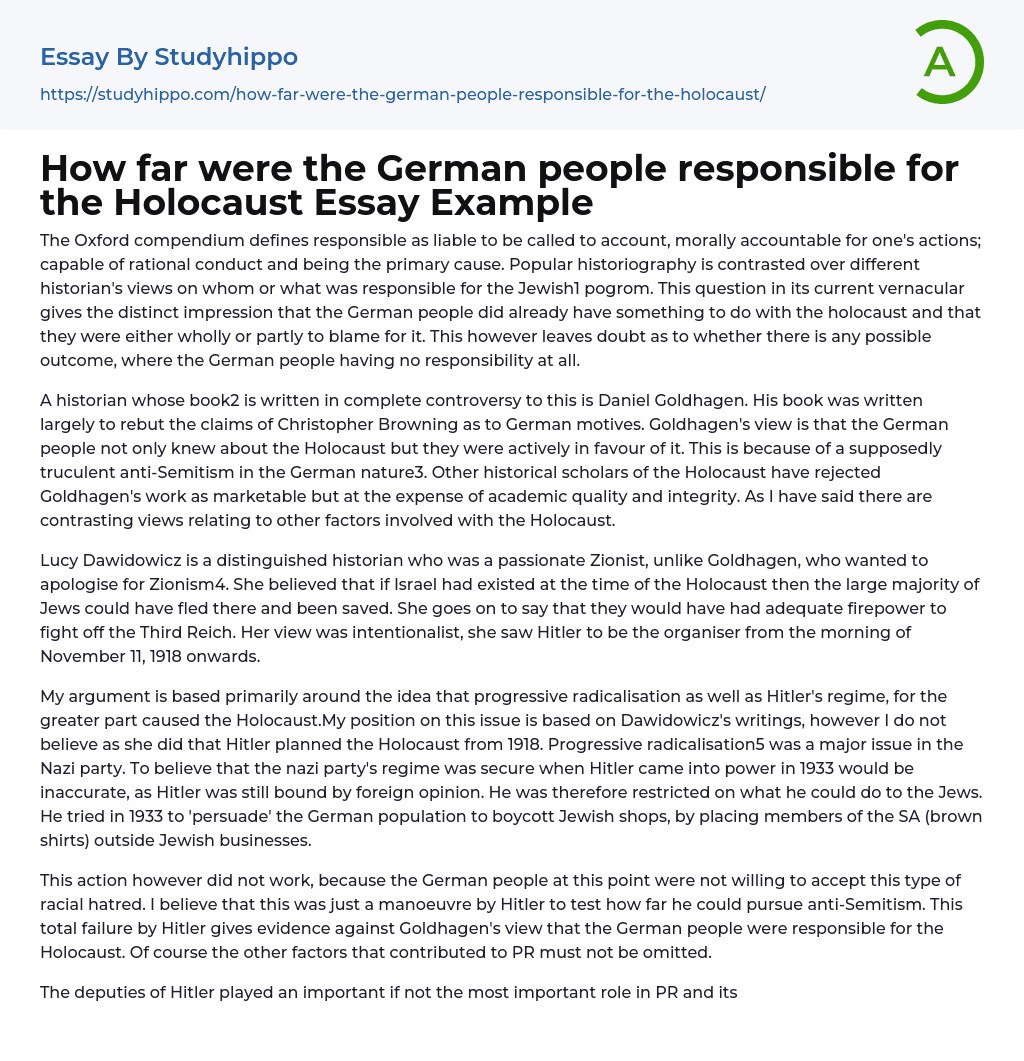 Essay By Studyhippo

https://studyhippo.com/how-far-were-the-german-people-responsible-for-the-holocaust/

A

How far were the German people responsible for the Holocaust Essay Example

The Oxford compendium defines responsible as liable to be called to account, morally accountable for one's actions; capable of rational conduct and being the primary cause. Popular historiography is contrasted over different historian's views on whom or what was responsible for the Jewish1 pogrom. This question in its current vernacular gives the distinct impression that the German people did already have something to do with the holocaust and that they were either wholly or partly to blame for it. This however leaves doubt as to whether there is any possible outcome, where the German people having no responsibility at all.

A historian whose book2 is written in complete controversy to this is Daniel Goldhagen. His book was written largely to rebut the claims of Christopher Browning as to German motives. Goldhagen's view is that the German people not only knew about the Holocaust but they were actively in favour of it. This is because of a supposedly truculent anti-Semitism in the German nature3. Other historical scholars of the Holocaust have rejected Goldhagen's work as marketable but at the expense of academic quality and integrity. As I have said there are contrasting views relating to other factors involved with the Holocaust.

Lucy Dawidowicz is a distinguished historian who was a passionate Zionist, unlike Goldhagen, who wanted to apologise for Zionism4. She believed that if Israel had existed at the time of the Holocaust then the large majority of Jews could have fled there and been saved. She goes on to say that they would have had adequate firepower to fight off the Third Reich. Her view was intentionalist, she saw Hitler to be the organiser from the morning of November 11, 1918 onwards.

My argument is based primarily around the idea that progressive radicalisation as well as Hitler's regime, for the greater part caused the Holocaust.My position on this issue is based on Dawidowicz's writings, however I do not believe as she did that Hitler planned the Holocaust from 1918. Progressive radicalisation5 was a major issue in the Nazi party. To believe that the nazi party's regime was secure when Hitler came into power in 1933 would be inaccurate, as Hitler was still bound by foreign opinion. He was therefore restricted on what he could do to the Jews. He tried in 1933 to 'persuade' the German population to boycott Jewish shops, by placing members of the SA (brown shirts) outside Jewish businesses.

This action however did not work, because the German people at this point were not willing to accept this type of racial hatred. I believe that this was just a manoeuvre by Hitler to test how far he could pursue anti-Semitism. This total failure by Hitler gives evidence against Goldhagen's view that the German people were responsible for the Holocaust. Of course the other factors that contributed to PR must not be omitted.

The deputies of Hitler played an important if not the most important role in PR and its